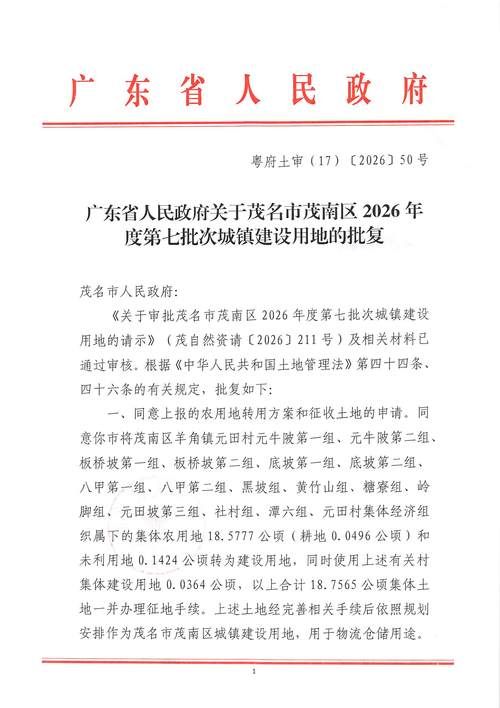 广东省人民政府

粤府土审（17）〔2026〕50号

广东省人民政府关于茂名市茂南区2026年度第七批次城镇建设用地的批复

茂名市人民政府：

《关于审批茂名市茂南区2026年度第七批次城镇建设用地的请示》（茂自然资请〔2026〕211号）及相关材料已通过审核。根据《中华人民共和国土地管理法》第四十四条、四十六条的有关规定，批复如下：

一、同意上报的农用地转用方案和征收土地的申请。同意你市将茂南区羊角镇元田村元牛陂第一组、元牛陂第二组、板桥坡第一组、板桥坡第二组、底坡第一组、底坡第二组、八甲第一组、八甲第二组、黑坡组、黄竹山组、糖寮组、岭脚组、元田坡第三组、社村组、潭六组、元田村集体经济组织属下的集体农用地18.5777公顷（耕地0.0496公顷）和未利用地0.1424公顷转为建设用地，同时使用上述有关村集体建设用地0.0364公顷，以上合计18.7565公顷集体土地一并办理征地手续。上述土地经完善相关手续后依照规划安排作为茂名市茂南区城镇建设用地，用于物流仓储用途。

1